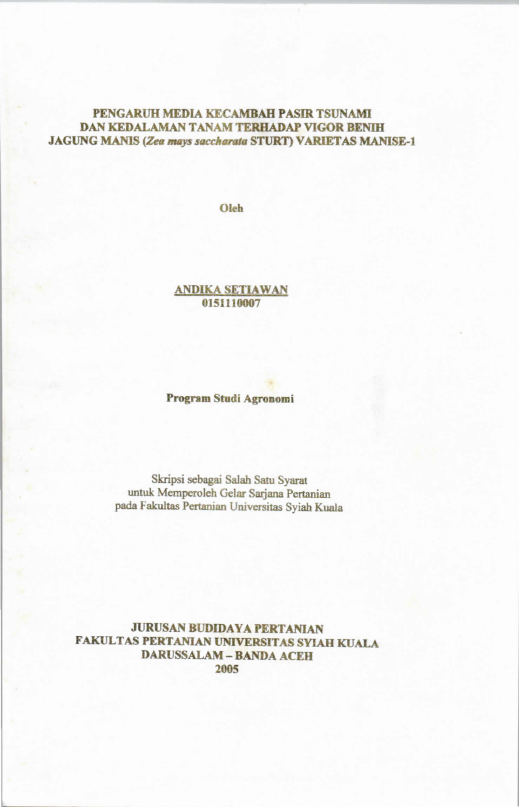 PENGARUH MEDIA KECAMBAH PASIR TSUNAMI
DAN KEDALAMAN TANAM TERHADAP VIGOR BENIH
JAGUNG MANIS (Zea mays saccharata STURT) VARIETAS MANISE-1

Oleh

ANDIKA SETIAWAN
0151110007

Program Studi Agronomi

Skripsi sebagai Salah Satu Syarat
untuk Memperoleh Gelar Sarjana Pertanian
pada Fakultas Pertanian Universitas Syiah Kuala

JURUSAN BUDIDAYA PERTANIAN
FAKULTAS PERTANIAN UNIVERSITAS SYIAH KUALA
DARUSSALAM – BANDA ACEH
2005